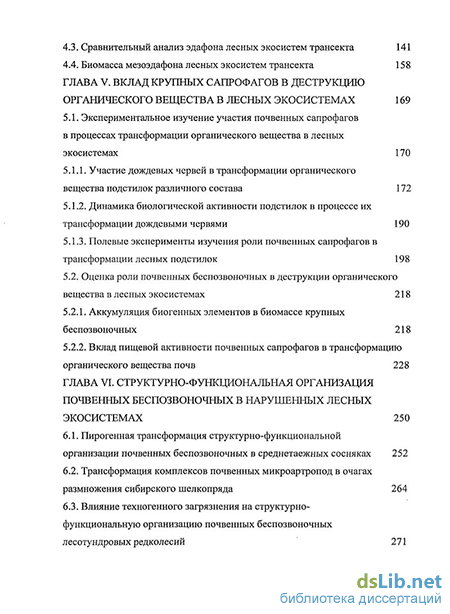 4.3. Сравнительный анализ эдафона лесных экосистем трансекта 141

4.4. Биомасса мезоэдафона лесных экосистем трансекта 158

ГЛАВА V. ВКЛАД КРУПНЫХ САПРОФАГОВ В ДЕСТРУКЦИЮ ОРГАНИЧЕСКОГО ВЕЩЕСТВА В ЛЕСНЫХ ЭКОСИСТЕМАХ 169

5.1. Экспериментальное изучение участия почвенных сапрофагов в процессах трансформации органического вещества в лесных экосистемах 170

5.1.1. Участие дождевых червей в трансформации органического вещества подстилок различного состава 172

5.1.2. Динамика биологической активности подстилок в процессе их трансформации дождевыми червями 190

5.1.3. Полевые эксперименты изучения роли почвенных сапрофагов в трансформации лесных подстилок 198

5.2. Оценка роли почвенных беспозвоночных в деструкции органического вещества в лесных экосистемах 218

5.2.1. Аккумуляция биогенных элементов в биомассе крупных беспозвоночных 218

5.2.2. Вклад пищевой активности почвенных сапрофагов в трансформацию органического вещества почв 228

ГЛАВА VI. СТРУКТУРНО-ФУНКЦИОНАЛЬНАЯ ОРГАНИЗАЦИЯ ПОЧВЕННЫХ БЕСПОЗВОНОЧНЫХ В НАРУШЕННЫХ ЛЕСНЫХ ЭКОСИСТЕМАХ 250

6.1. Пирогенная трансформация структурно-функциональной организации почвенных беспозвоночных в среднетаежных сосняках 252

6.2. Трансформация комплексов почвенных микроартропод в очагах размножения сибирского шелкопряда 264

6.3. Влияние техногенного загрязнения на структурно-функциональную организацию почвенных беспозвоночных лесотундровых редколесий 271

dsLib.net
библиотека диссертаций